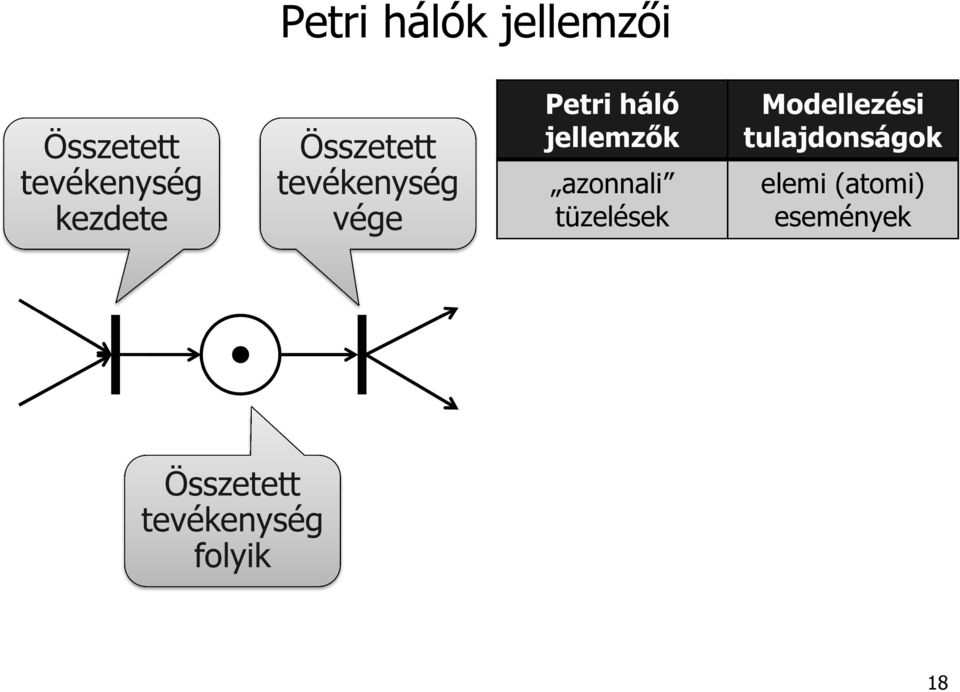 Petri hálók jellemzői

Összetett tevékenység kezdete

Összetett tevékenység vége

| Petri háló jellemzők | Modellezési tulajdonságok |
|---|---|
| „azonnali” tüzelések | elemi (atomi) események |

Összetett tevékenység folyik

18